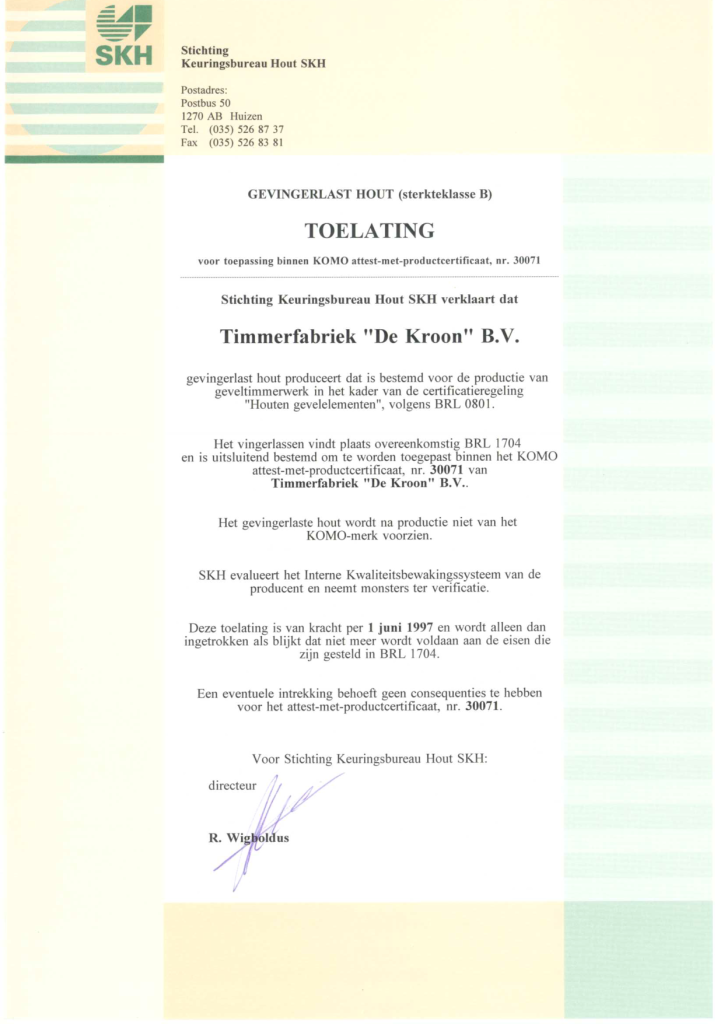 SKH

Stichting
Keuringsbureau Hout SKH

Postadres:
Postbus 50
1270 AB Huizen
Tel. (035) 526 87 37
Fax (035) 526 83 81

GEVINGERLAST HOUT (sterkteklasse B)

TOELATING

voor toepassing binnen KOMO attest-met-productcertificaat, nr. 30071

Stichting Keuringsbureau Hout SKH verklaart dat

Timmerfabriek "De Kroon" B.V.

gevingerlast hout produceert dat is bestemd voor de productie van geveltimmerwerk in het kader van de certificatieregeling "Houten gevelelementen", volgens BRL 0801.

Het vingerlassen vindt plaats overeenkomstig BRL 1704 en is uitsluitend bestemd om te worden toegepast binnen het KOMO attest-met-productcertificaat, nr. 30071 van Timmerfabriek "De Kroon" B.V..

Het gevingerlaste hout wordt na productie niet van het KOMO-merk voorzien.

SKH evalueert het Interne Kwaliteitsbewakingssysteem van de producent en neemt monsters ter verificatie.

Deze toelating is van kracht per 1 juni 1997 en wordt alleen dan ingetrokken als blijkt dat niet meer wordt voldaan aan de eisen die zijn gesteld in BRL 1704.

Een eventuele intrekking behoeft geen consequenties te hebben voor het attest-met-productcertificaat, nr. 30071.

Voor Stichting Keuringsbureau Hout SKH:

directeur

R. Wigboldus